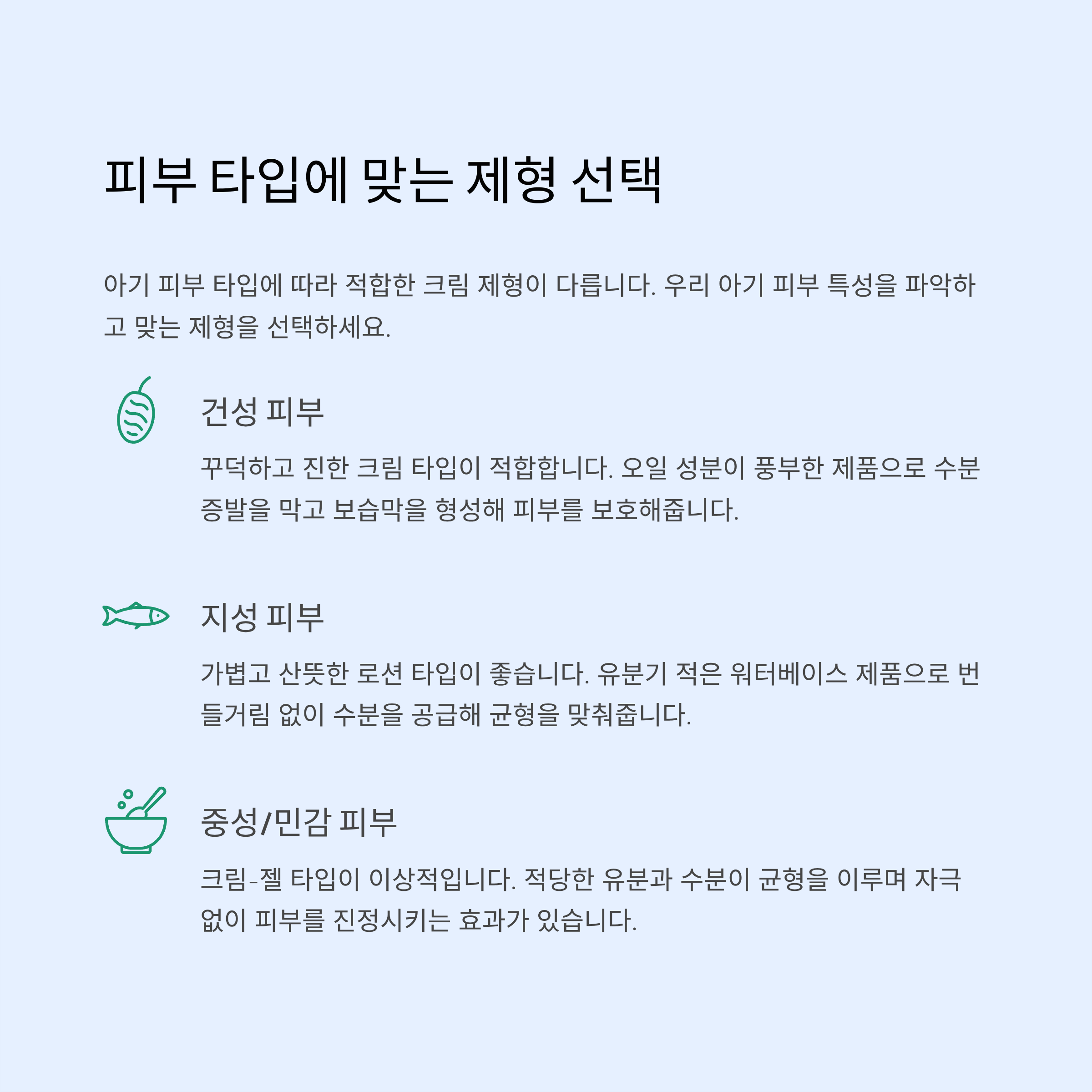 피부 타입에 맞는 제형 선택

아기 피부 타입에 따라 적합한 크림 제형이 다릅니다. 우리 아기 피부 특성을 파악하고 맞는 제형을 선택하세요.

건성 피부

꾸덕하고 진한 크림 타입이 적합합니다. 오일 성분이 풍부한 제품으로 수분 증발을 막고 보습막을 형성해 피부를 보호해줍니다.

지성 피부

가볍고 산뜻한 로션 타입이 좋습니다. 유분기 적은 워터베이스 제품으로 번들거림 없이 수분을 공급해 균형을 맞춰줍니다.

중성/민감 피부

크림-젤 타입이 이상적입니다. 적당한 유분과 수분이 균형을 이루며 자극 없이 피부를 진정시키는 효과가 있습니다.